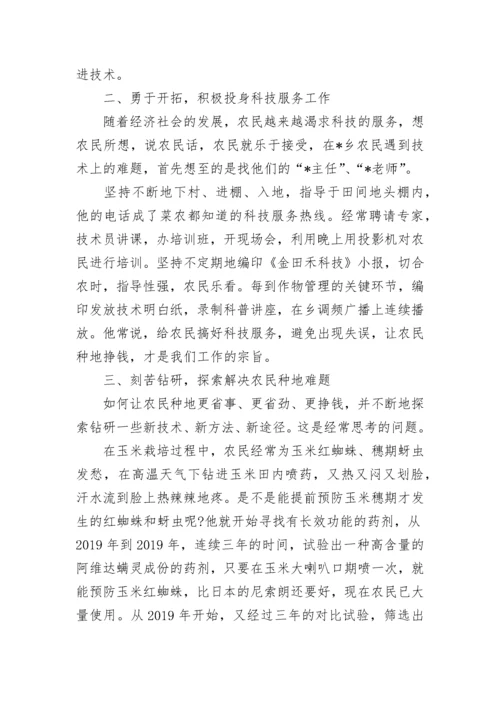 进技术。

二、勇于开拓，积极投身科技服务工作

随着经济社会的发展，农民越来越渴求科技的服务，想农民所想，说农民话，农民就乐于接受，在*乡农民遇到技术上的难题，首先想至的是找他们的“*主任”、“*老师”。

坚持不断地下村、进棚、入地，指导于田间地头棚内，他的电话成了菜农都知道的科技服务热线。经常聘请专家，技术员讲课，办培训班，开现场会，利用晚上用投影机对农民进行培训。坚持不定期地编印《金田禾科技》小报，切合农时，指导性强，农民乐看。每到作物管理的关键环节，编印发放技术明白纸，录制科普讲座，在乡调频广播上连续播放。他常说，给农民搞好科技服务，避免出现失误，让农民种地挣钱，才是我们工作的宗旨。

三、刻苦钻研，探索解决农民种地难题

如何让农民种地更省事、更省劲、更挣钱，并不断地探索钻研一些新技术、新方法、新途径。这是经常思考的问题。

在玉米栽培过程中，农民经常为玉米红蜘蛛、穗期蚜虫发愁，在高温天气下钻进玉米田内喷药，又热又闷又划脸，汗水流到脸上热辣辣地疼。是不是能提前预防玉米穗期才发生的红蜘蛛和蚜虫呢?他就开始寻找有长效功能的药剂，从2019年到2019年，连续三年的时间，试验出一种高含量的阿维达螨灵成份的药剂，只要在玉米大喇叭口期喷一次，就能预防玉米红蜘蛛，比日本的尼索朗还要好，现在农民已大量使用。从2019年开始，又经过三年的对比试验，筛选出